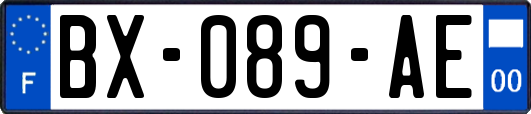 F
BX-089-AE
00